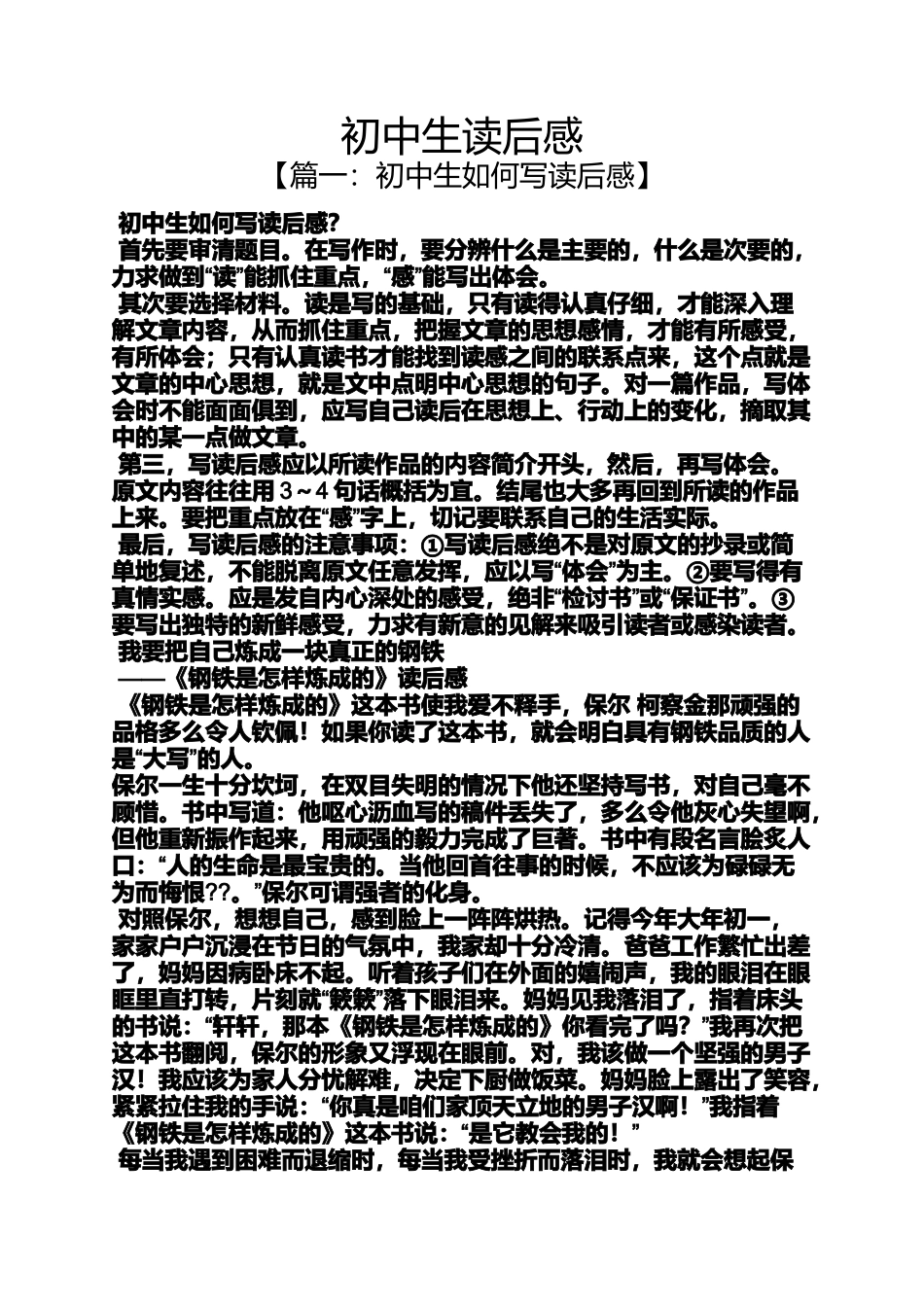 初中生读后感
【篇一：初中生如何写读后感】

初中生如何写读后感?
首先要审清题目。在写作时，要分辨什么是主要的，什么是次要的，力求做到“读”能抓住重点，“感”能写出体会。
其次要选择材料。读是写的基础，只有读得认真仔细，才能深入理解文章内容，从而抓住重点，把握文章的思想感情，才能有所感受，有所体会；只有认真读书才能找到读感之间的联系点来，这个点就是文章的中心思想，就是文中点明中心思想的句子。对一篇作品，写体会时不能面面俱到，应写自己读后在思想上、行动上的变化，摘取其中的某一点做文章。
第三，写读后感应以所读作品的内容简介开头，然后，再写体会。原文内容往往用 3～4 句话概括为宜。结尾也大多再回到所读的作品上来。要把重点放在“感”字上，切记要联系自己的生活实际。
最后，写读后感的注意事项：①写读后感绝不是对原文的抄录或简单地复述，不能脱离原文任意发挥，应以写“体会”为主。②要写得有真情实感。应是发自内心深处的感受，绝非“检讨书”或“保证书”。③要写出独特的新鲜感受，力求有新意的见解来吸引读者或感染读者。
我要把自己炼成一块真正的钢铁
——《钢铁是怎样炼成的》读后感
《钢铁是怎样炼成的》这本书使我爱不释手，保尔 柯察金那顽强的品格多么令人钦佩！如果你读了这本书，就会明白具有钢铁品质的人是“大写”的人。
保尔一生十分坎坷，在双目失明的情况下他还坚持写书，对自己毫不顾惜。书中写道：他呕心沥血写的稿件丢失了，多么令他灰心失望啊，但他重新振作起来，用顽强的毅力完成了巨著。书中有段名言脍炙人口：“人的生命是最宝贵的。当他回首往事的时候，不应该为碌碌无为而悔恨??。”保尔可谓强者的化身。
对照保尔，想想自己，感到脸上一阵阵烘热。记得今年大年初一，家家户户沉浸在节日的气氛中，我家却十分冷清。爸爸工作繁忙出差了，妈妈因病卧床不起。听着孩子们在外面的嬉闹声，我的眼泪在眼眶里直打转，片刻就“簌簌”落下眼泪来。妈妈见我落泪了，指着床头的书说：“轩轩，那本《钢铁是怎样炼成的》你看完了吗？”我再次把这本书翻阅，保尔的形象又浮现在眼前。对，我该做一个坚强的男子汉！我应该为家人分忧解难，决定下厨做饭菜。妈妈脸上露出了笑容，紧紧拉住我的手说：“你真是咱们家顶天立地的男子汉啊！”我指着《钢铁是怎样炼成的》这本书说：“是它教会我的！”
每当我遇到困难而退缩时，每当我受挫折而落泪时，我就会想起保